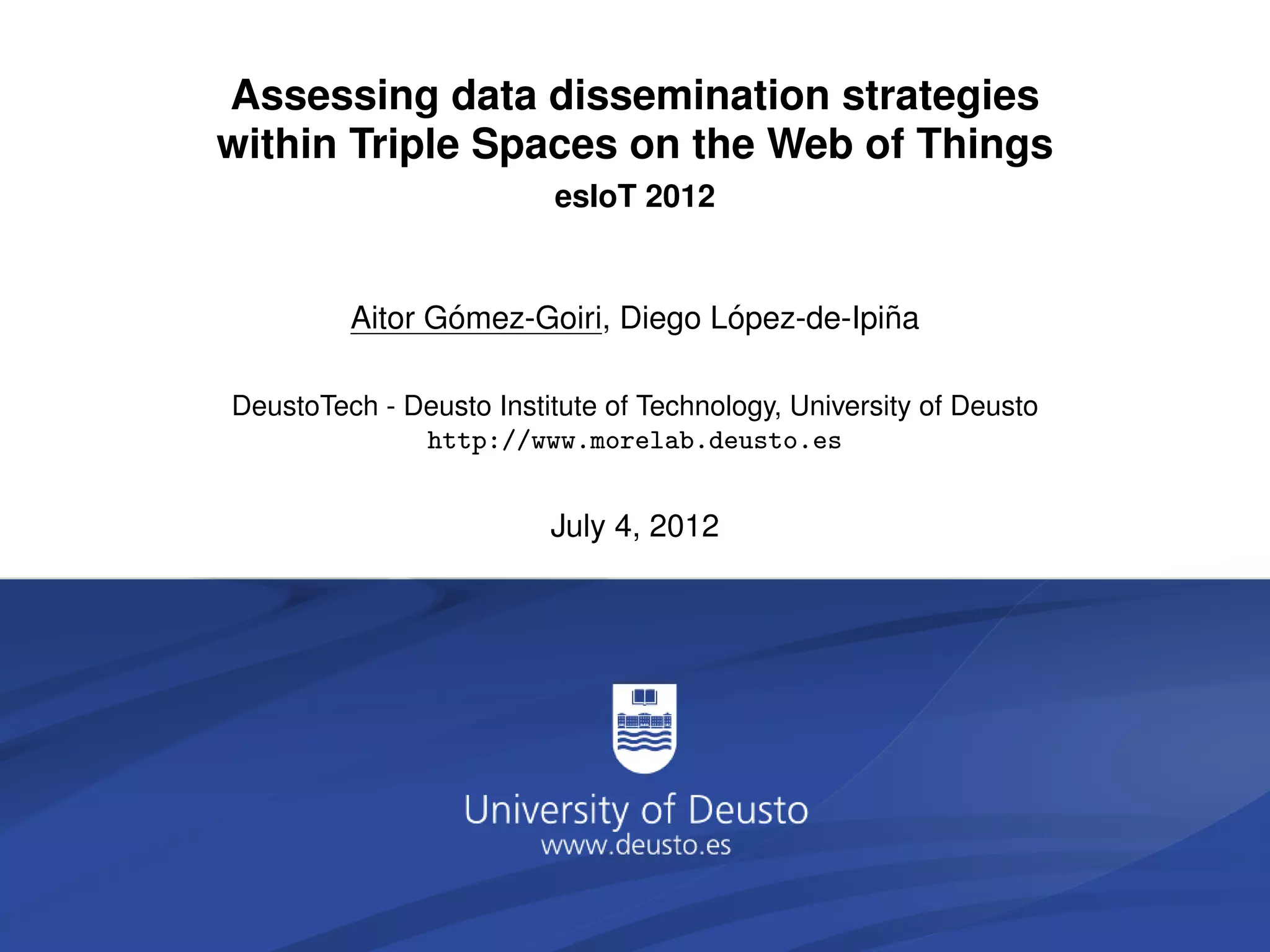 Assessing data dissemination strategies within Triple Spaces on the Web of Things
esIoT 2012

Aitor Gómez-Goiri, Diego López-de-Ipiña

DeustoTech - Deusto Institute of Technology, University of Deusto
http://www.morelab.deusto.es

July 4, 2012

University of Deusto
www.deusto.es